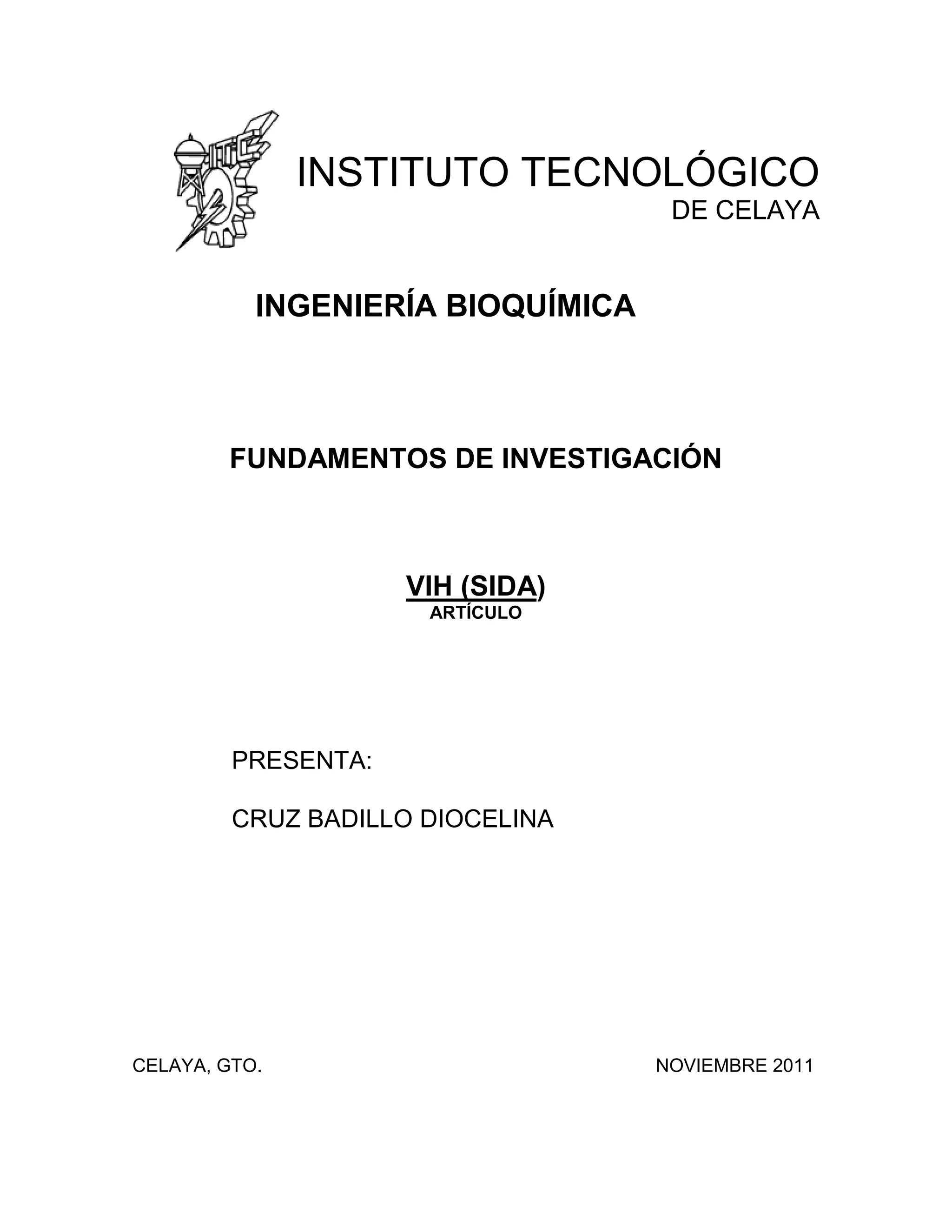 ITC

INSTITUTO TECNOLÓGICO
DE CELAYA

INGENIERÍA BIOQUÍMICA

FUNDAMENTOS DE INVESTIGACIÓN

VIH (SIDA)
ARTÍCULO

PRESENTA:

CRUZ BADILLO DIOCELINA

CELAYA, GTO.

NOVIEMBRE 2011